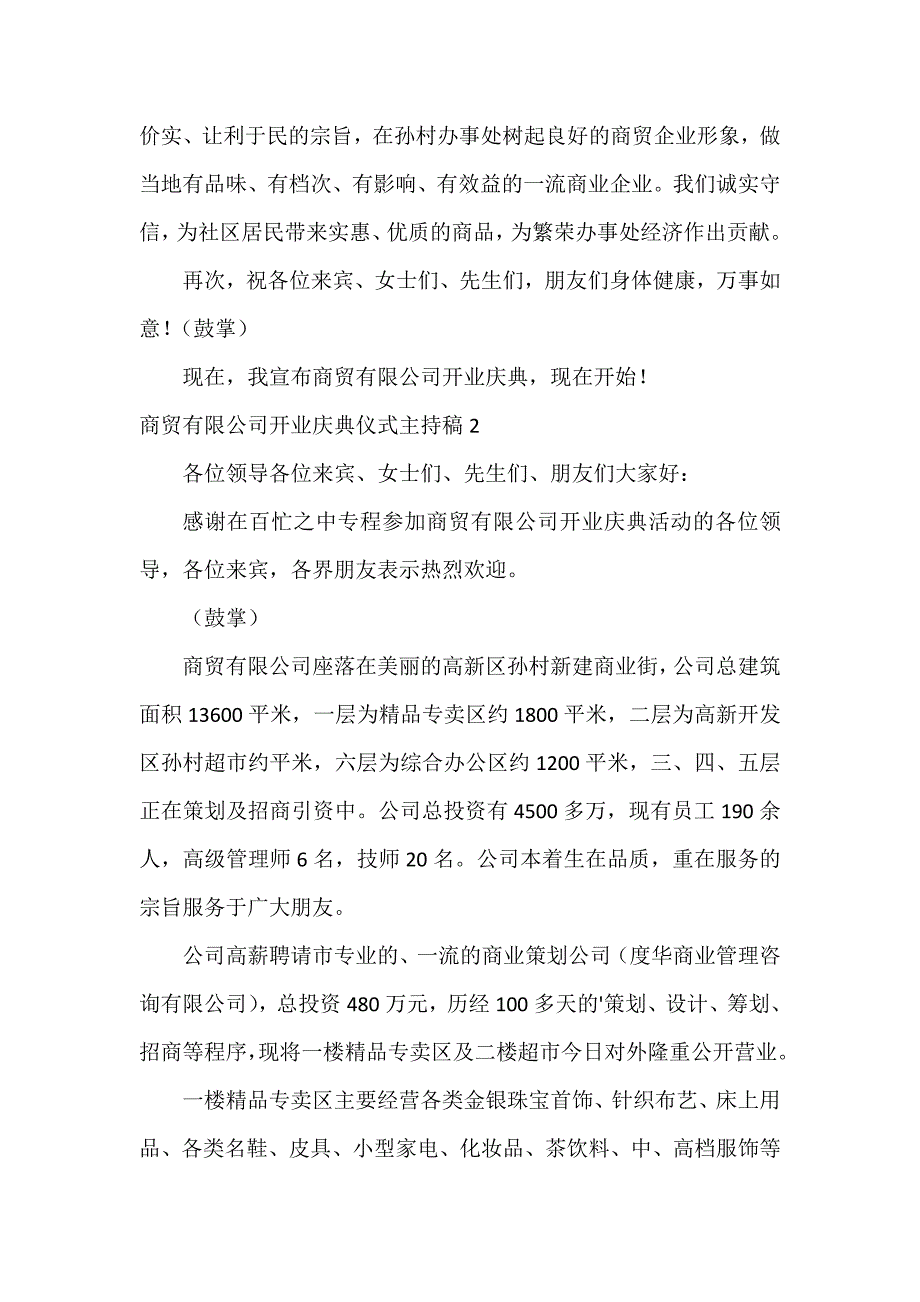 价实、让利于民的宗旨，在孙村办事处树起良好的商贸企业形象，做当地有品味、有档次、有影响、有效益的一流商业企业。我们诚实守信，为社区居民带来实惠、优质的商品，为繁荣办事处经济作出贡献。

再次，祝各位来宾、女士们、先生们，朋友们身体健康，万事如意！（鼓掌）

现在，我宣布商贸有限公司开业庆典，现在开始！

商贸有限公司开业庆典仪式主持稿 2

各位领导各位来宾、女士们、先生们、朋友们大家好：

感谢在百忙之中专程参加商贸有限公司开业庆典活动的各位领导，各位来宾，各界朋友表示热烈欢迎。

（鼓掌）

商贸有限公司座落在美丽的高新区孙村新建商业街，公司总建筑面积 13600 平米，一层为精品专卖区约 1800 平米，二层为高新开发区孙村超市约平米，六层为综合办公区约 1200 平米，三、四、五层正在策划及招商引资中。公司总投资有 4500 多万，现有员工 190 余人，高级管理师 6 名，技师 20 名。公司本着生在品质，重在服务的宗旨服务于广大朋友。

公司高薪聘请市专业的、一流的商业策划公司（度华商业管理咨询有限公司），总投资 480 万元，历经 100 多天的'策划、设计、筹划、招商等程序，现将一楼精品专卖区及二楼超市今日对外隆重公开营业。

一楼精品专卖区主要经营各类金银珠宝首饰、针织布艺、床上用品、各类名鞋、皮具、小型家电、化妆品、茶饮料、中、高档服饰等